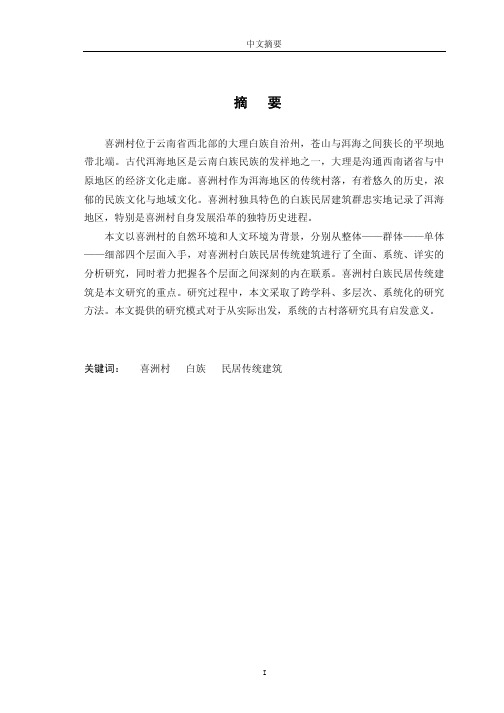 中文摘要

摘　要

喜洲村位于云南省西北部的大理白族自治州，苍山与洱海之间狭长的平坝地带北端。古代洱海地区是云南白族民族的发祥地之一，大理是沟通西南诸省与中原地区的经济文化走廊。喜洲村作为洱海地区的传统村落，有着悠久的历史，浓郁的民族文化与地域文化。喜洲村独具特色的白族民居建筑群忠实地记录了洱海地区，特别是喜洲村自身发展沿革的独特历史进程。

本文以喜洲村的自然环境和人文环境为背景，分别从整体——群体——单体——细部四个层面入手，对喜洲村白族民居传统建筑进行了全面、系统、详实的分析研究，同时着力把握各个层面之间深刻的内在联系。喜洲村白族民居传统建筑是本文研究的重点。研究过程中，本文采取了跨学科、多层次、系统化的研究方法。本文提供的研究模式对于从实际出发，系统的古村落研究具有启发意义。

关键词：　喜洲村　白族　民居传统建筑

I